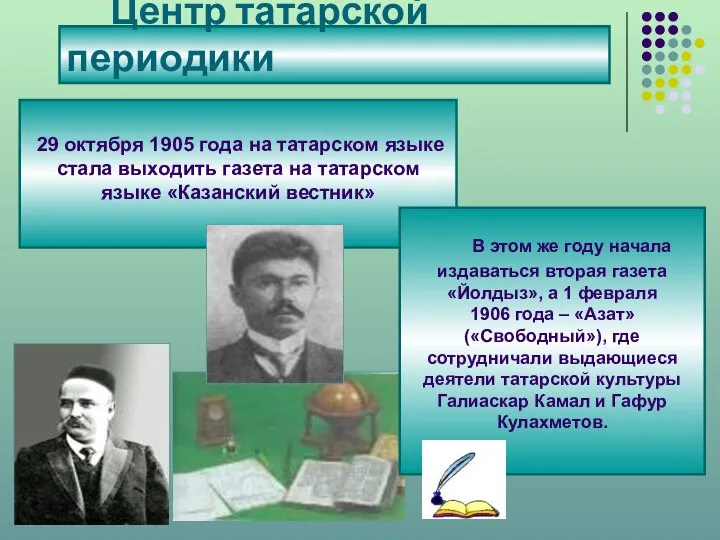 Центр татарской периодики

29 октября 1905 года на татарском языке стала выходить газета на татарском языке «Казанский вестник»

В этом же году начала издаваться вторая газета «Йолдыз», а 1 февраля 1906 года – «Азат» («Свободный»), где сотрудничали выдающиеся деятели татарской культуры Галиаскар Камал и Гафур Кулахметов.